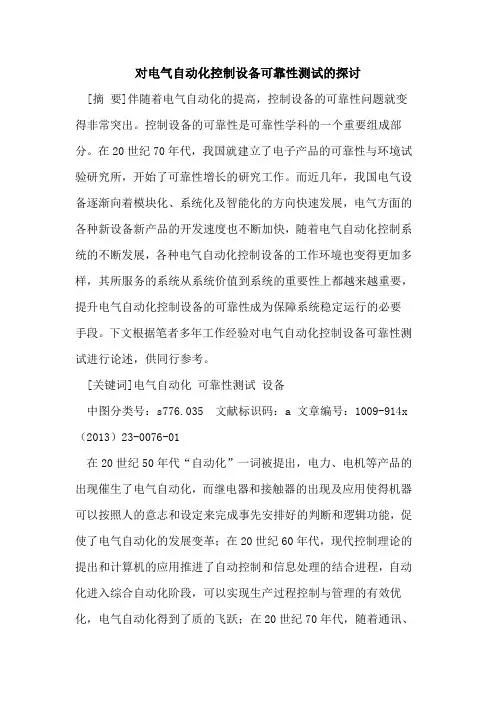 对电气自动化控制设备可靠性测试的探讨

[摘 要]伴随着电气自动化的提高，控制设备的可靠性问题就变得非常突出。控制设备的可靠性是可靠性学科的一个重要组成部分。在20世纪70年代，我国就建立了电子产品的可靠性与环境试验研究所，开始了可靠性增长的研究工作。而近几年，我国电气设备逐渐向着模块化、系统化及智能化的方向快速发展，电气方面的各种新设备新产品的开发速度也不断加快，随着电气自动化控制系统的不断发展，各种电气自动化控制设备的工作环境也变得更加多样，其所服务的系统从系统价值到系统的重要性上都越来越重要，提升电气自动化控制设备的可靠性成为保障系统稳定运行的必要手段。下文根据笔者多年工作经验对电气自动化控制设备可靠性测试进行论述，供同行参考。

[关键词]电气自动化 可靠性测试 设备

中图分类号：s776.035 文献标识码：a 文章编号：1009-914x（2013）23-0076-01

在20世纪50年代“自动化”一词被提出，电力、电机等产品的出现催生了电气自动化，而继电器和接触器的出现及应用使得机器可以按照人的意志和设定来完成事先安排好的判断和逻辑功能，促使了电气自动化的发展变革；在20世纪60年代，现代控制理论的提出和计算机的应用推进了自动控制和信息处理的结合进程，自动化进入综合自动化阶段，可以实现生产过程控制与管理的有效优化，电气自动化得到了质的飞跃；在20世纪70年代，随着通讯、